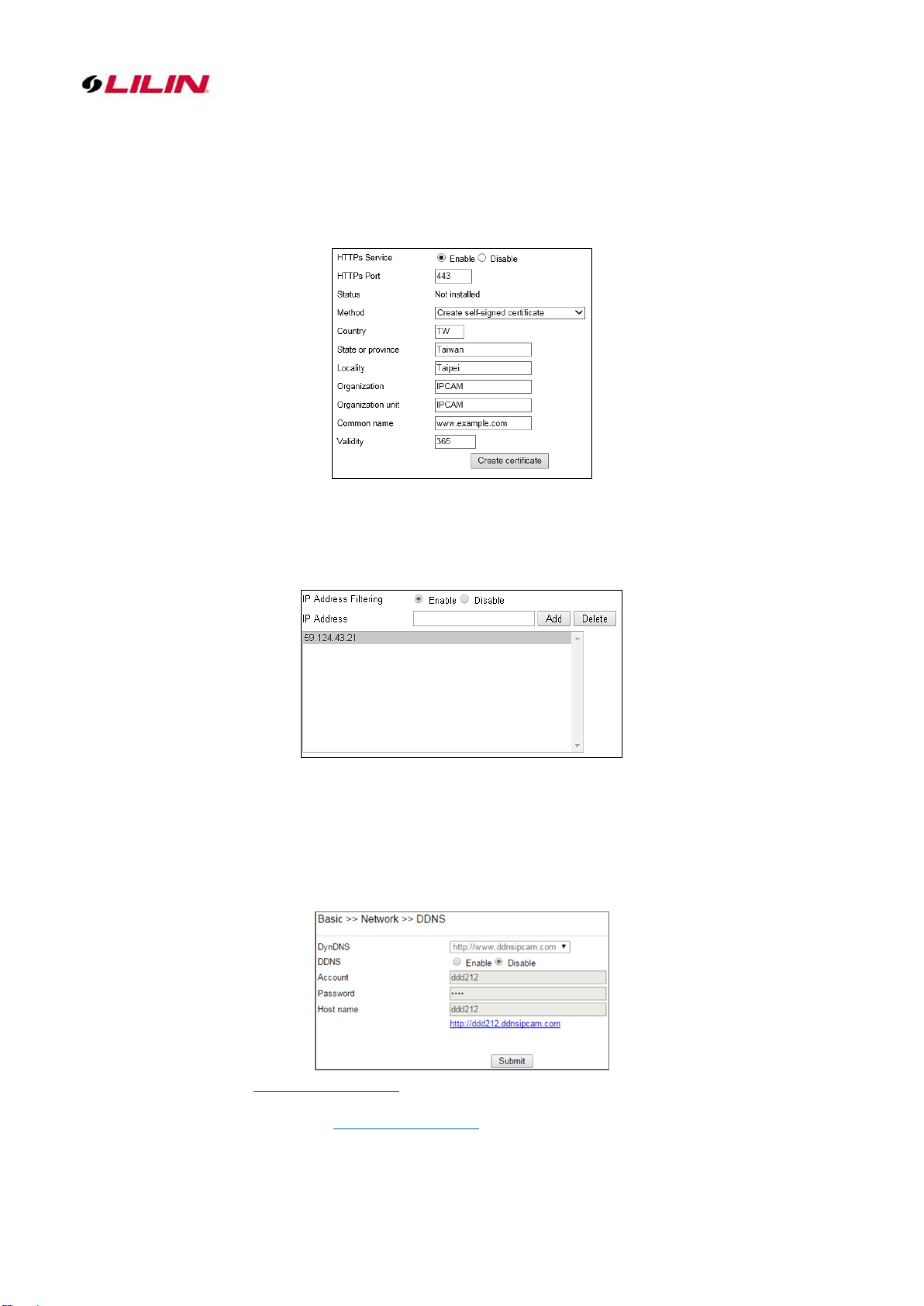 LILIN

HTTPs Service Enable Disable
HTTPs Port 443
Status Not installed
Method Create self-signed certificate
Country TW
State or province Taiwan
Locality Taipei
Organization IPCAM
Organization unit IPCAM
Common name www.example.com
Validity 365
Create certificate

IP Address Filtering Enable Disable
IP Address Add Delete
59.124.43.21

Basic >> Network >> DDNS
DynDNS http://www.ddnsipcam.com
DDNS Enable Disable
Account ddd212
Password ••••
Host name ddd212
http://ddd212.ddnsipcam.com
Submit